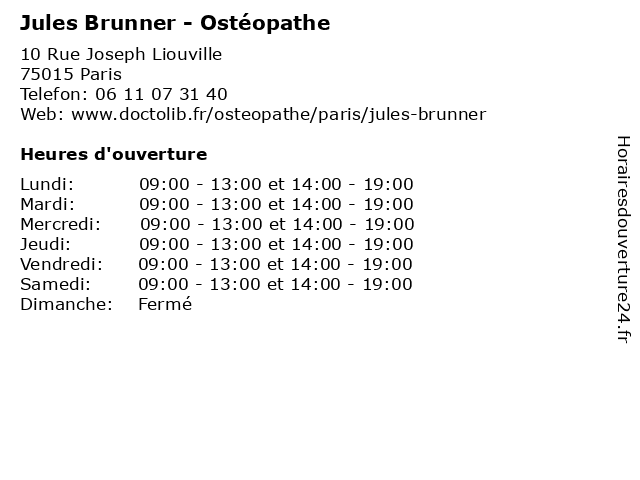 Jules Brunner - Ostéopathe

10 Rue Joseph Liouville
75015 Paris
Telefon: 06 11 07 31 40
Web: www.doctolib.fr/osteopathe/paris/jules-brunner

Heures d'ouverture

Lundi: 09:00 - 13:00 et 14:00 - 19:00
Mardi: 09:00 - 13:00 et 14:00 - 19:00
Mercredi: 09:00 - 13:00 et 14:00 - 19:00
Jeudi: 09:00 - 13:00 et 14:00 - 19:00
Vendredi: 09:00 - 13:00 et 14:00 - 19:00
Samedi: 09:00 - 13:00 et 14:00 - 19:00
Dimanche: Fermé

Horairesdouverture24.fr